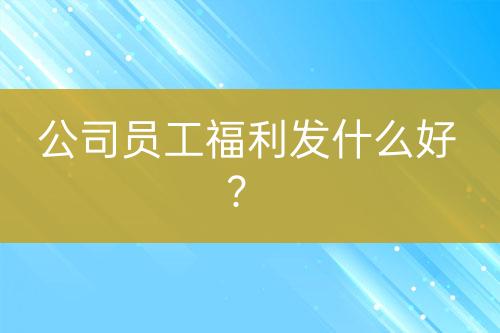 公司员工福利发什么好？